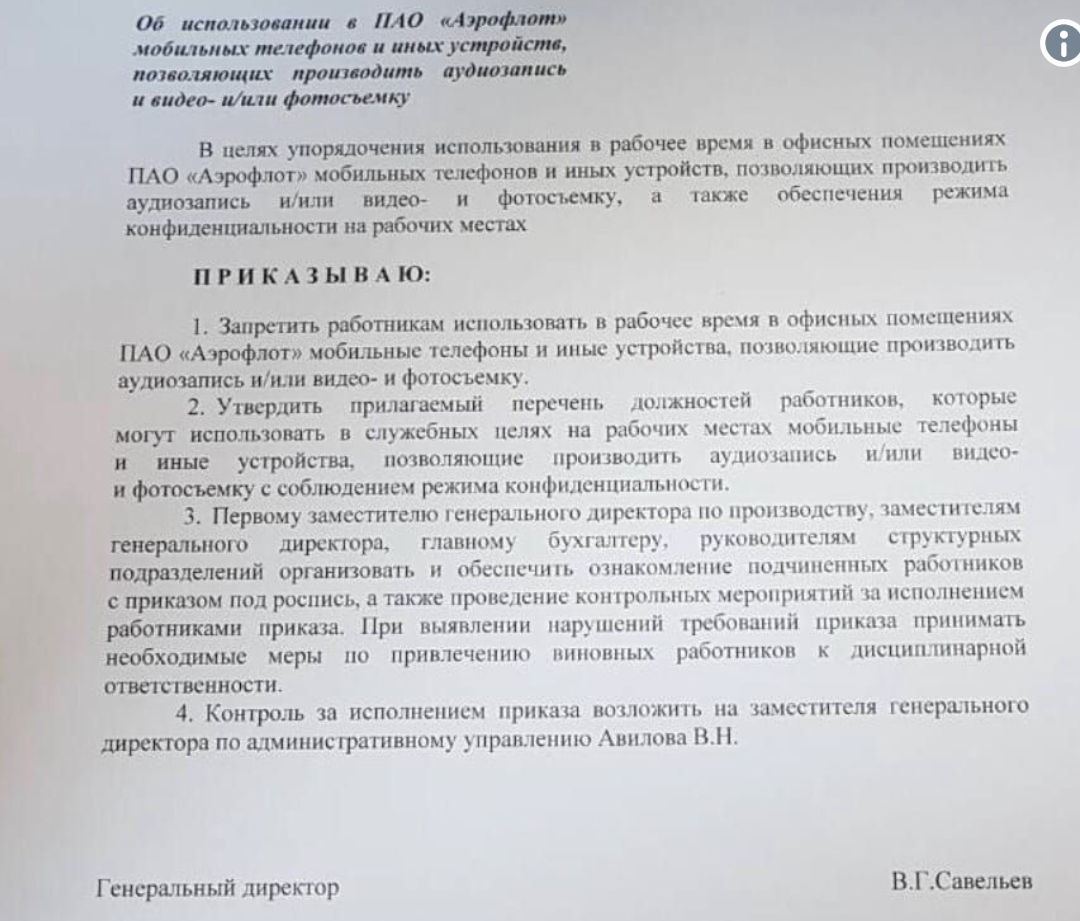 Об использовании в ПАО «Аэрофлот» мобильных телефонов и иных устройств, позволяющих производить аудиозапись и видео- и/или фотосъемку

В целях упорядочения использования в рабочее время в офисных помещениях ПАО «Аэрофлот» мобильных телефонов и иных устройств, позволяющих производить аудиозапись и/или видео- и фотосъемку, а также обеспечения режима конфиденциальности на рабочих местах

ПРИКАЗЫВАЮ:

1. Запретить работникам использовать в рабочее время в офисных помещениях ПАО «Аэрофлот» мобильные телефоны и иные устройства, позволяющие производить аудиозапись и/или видео- и фотосъемку.

2. Утвердить прилагаемый перечень должностей работников, которые могут использовать в служебных целях на рабочих местах мобильные телефоны и иные устройства, позволяющие производить аудиозапись и/или видео- и фотосъемку с соблюдением режима конфиденциальности.

3. Первому заместителю генерального директора по производству, заместителям генерального директора, главному бухгалтеру, руководителям структурных подразделений организовать и обеспечить ознакомление подчиненных работников с приказом под роспись, а также проведение контрольных мероприятий за исполнением работниками приказа. При выявлении нарушений требований приказа принимать необходимые меры по привлечению виновных работников к дисциплинарной ответственности.

4. Контроль за исполнением приказа возложить на заместителя генерального директора по административному управлению Авилова В.Н.

Генеральный директор

В.Г.Савельев